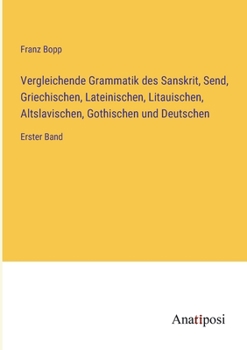 Franz Bopp

Vergleichende Grammatik des Sanskrit, Send, Griechischen, Lateinischen, Litauischen, Altslavischen, Gothischen und Deutschen

Erster Band

Anatiposi